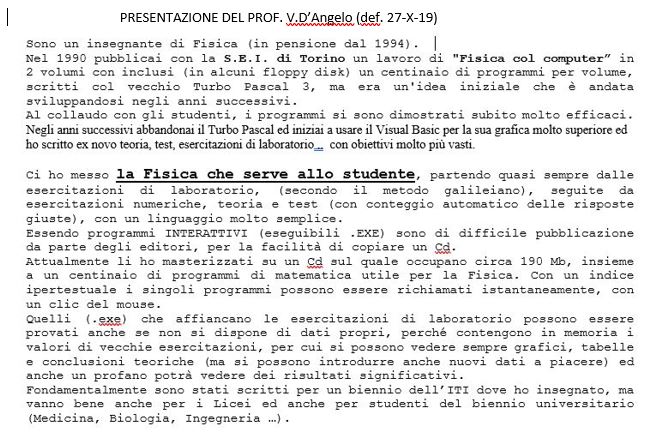 PRESENTAZIONE DEL PROF. V.D'Angelo (def. 27-X-19)

Sono un insegnante di Fisica (in pensione dal 1994).
Nel 1990 pubblicai con la S.E.I. di Torino un lavoro di "Fisica col computer" in 2 volumi con inclusi (in alcuni floppy disk) un centinaio di programmi per volume, scritti col vecchio Turbo Pascal 3, ma era un'idea iniziale che è andata sviluppandosi negli anni successivi.
Al collaudo con gli studenti, i programmi si sono dimostrati subito molto efficaci.
Negli anni successivi abbandonai il Turbo Pascal ed iniziai a usare il Visual Basic per la sua grafica molto superiore ed ho scritto ex novo teoria, test, esercitazioni di laboratorio... con obiettivi molto più vasti.

Ci ho messo la Fisica che serve allo studente, partendo quasi sempre dalle esercitazioni di laboratorio, (secondo il metodo galileiano), seguite da esercitazioni numeriche, teoria e test (con conteggio automatico delle risposte giuste), con un linguaggio molto semplice.
Essendo programmi INTERATTIVI (eseguibili .EXE) sono di difficile pubblicazione da parte degli editori, per la facilità di copiare un Cd.
Attualmente li ho masterizzati su un Cd sul quale occupano circa 190 Mb, insieme a un centinaio di programmi di matematica utile per la Fisica. Con un indice ipertestuale i singoli programmi possono essere richiamati istantaneamente, con un clic del mouse.
Quelli (.exe) che affiancano le esercitazioni di laboratorio possono essere provati anche se non si dispone di dati propri, perché contengono in memoria i valori di vecchie esercitazioni, per cui si possono vedere sempre grafici, tabelle e conclusioni teoriche (ma si possono introdurre anche nuovi dati a piacere) ed anche un profano potrà vedere dei risultati significativi.
Fondamentalmente sono stati scritti per un biennio dell'ITI dove ho insegnato, ma vanno bene anche per i Licei ed anche per studenti del biennio universitario (Medicina, Biologia, Ingegneria …).